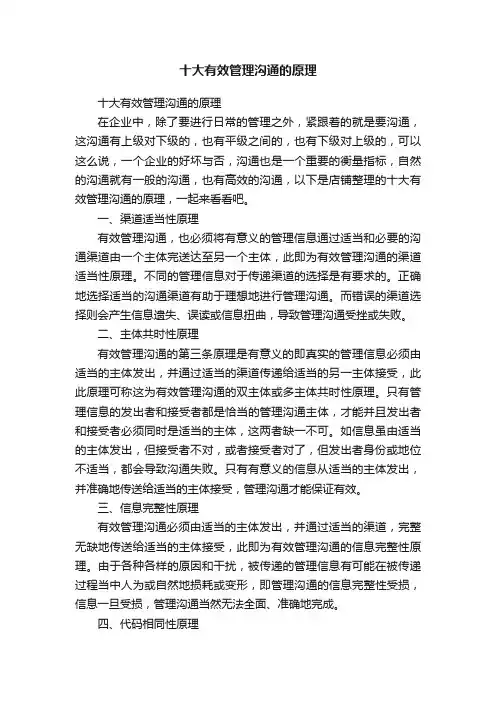 十大有效管理沟通的原理

十大有效管理沟通的原理

在企业中，除了要进行日常的管理之外，紧跟着的就是要沟通，这沟通有上级对下级的，也有平级之间的，也有下级对上级的，可以这么说，一个企业的好坏与否，沟通也是一个重要的衡量指标，自然的沟通就有一般的沟通，也有高效的沟通，以下是店铺整理的十大有效管理沟通的原理，一起来看看吧。

一、渠道适当性原理

有效管理沟通，也必须将有意义的管理信息通过适当和必要的沟通渠道由一个主体完送达至另一个主体，此即为有效管理沟通的渠道适当性原理。不同的管理信息对于传递渠道的选择是有要求的。正确地选择适当的沟通渠道有助于理想地进行管理沟通。而错误的渠道选择则会产生信息遗失、误读或信息扭曲，导致管理沟通受挫或失败。

二、主体共时性原理

有效管理沟通的第三条原理是有意义的即真实的管理信息必须由适当的主体发出，并通过适当的渠道传递给适当的另一主体接受，此此原理可称这为有效管理沟通的双主体或多主体共时性原理。只有管理信息的发出者和接受者都是恰当的管理沟通主体，才能并且发出者和接受者必须同时是适当的主体，这两者缺一不可。如信息虽由适当的主体发出，但接受者不对，或者接受者对了，但发出者身份或地位不适当，都会导致沟通失败。只有有意义的信息从适当的主体发出，并准确地传送给适当的主体接受，管理沟通才能保证有效。

三、信息完整性原理

有效管理沟通必须由适当的主体发出，并通过适当的渠道，完整无缺地传送给适当的主体接受，此即为有效管理沟通的信息完整性原理。由于各种各样的原因和干扰，被传递的管理信息有可能在被传递过程当中人为或自然地损耗或变形，即管理沟通的信息完整性受损，信息一旦受损，管理沟通当然无法全面、准确地完成。

四、代码相同性原理